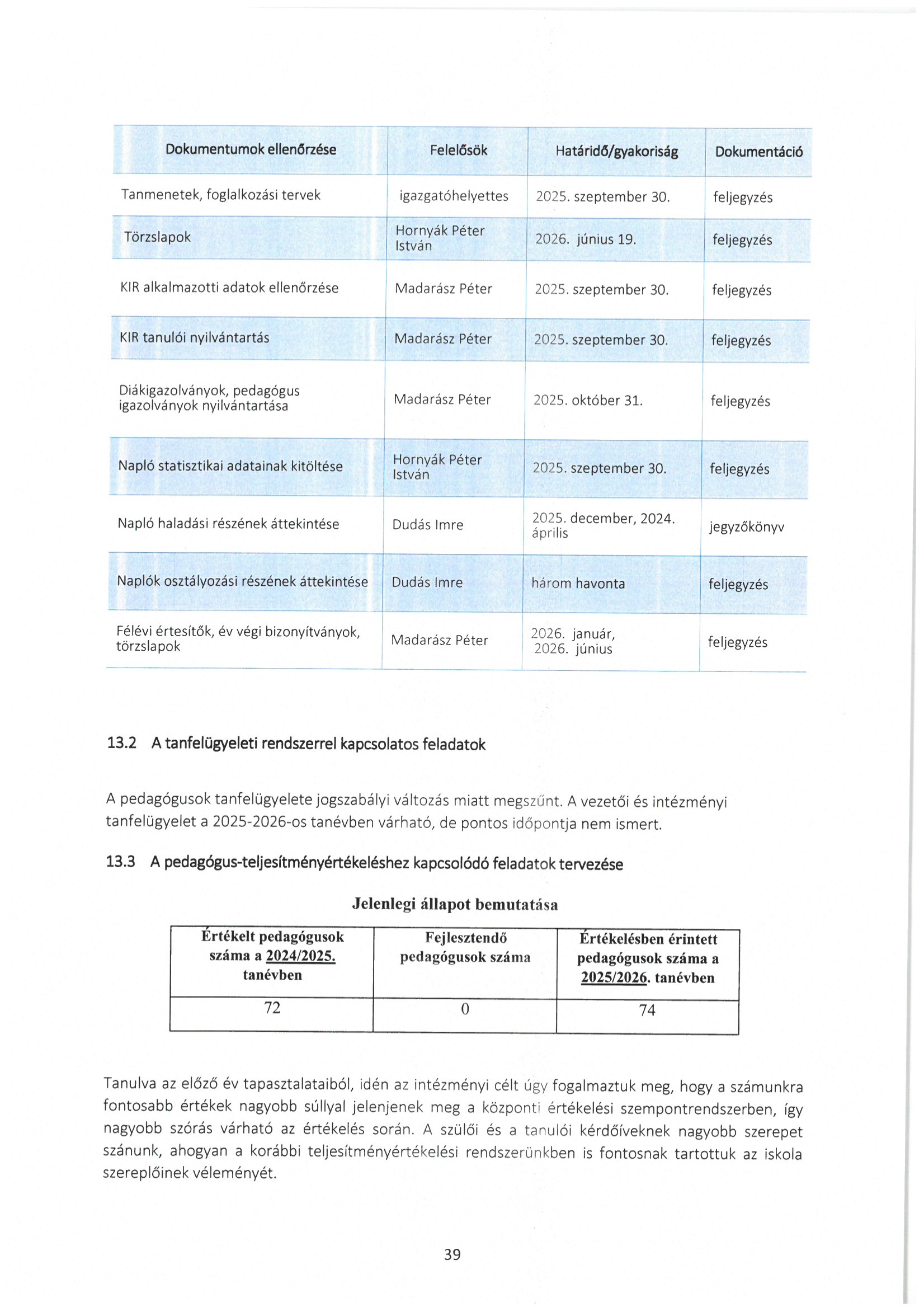 | Dokumentumok ellenőrzése | Felelősök | Határidő/gyakoriság | Dokumentáció |
|---|---|---|---|
| Tanmenetek, foglalkozási tervek | igazgatóhelyettes | 2025. szeptember 30. | feljegyzés |
| Törzslapok | Hornyák Péter István | 2026. június 19. | feljegyzés |
| KIR alkalmazotti adatok ellenőrzése | Madarász Péter | 2025. szeptember 30. | feljegyzés |
| KIR tanulói nyilvántartás | Madarász Péter | 2025. szeptember 30. | feljegyzés |
| Diákigazolványok, pedagógus igazolványok nyilvántartása | Madarász Péter | 2025. október 31. | feljegyzés |
| Napló statisztikai adatainak kitöltése | Hornyák Péter István | 2025. szeptember 30. | feljegyzés |
| Napló haladási részének áttekintése | Dudás Imre | 2025. december, 2024. április | jegyzőkönyv |
| Naplók osztályozási részének áttekintése | Dudás Imre | három havonta | feljegyzés |
| Félévi értesítők, év végi bizonyítványok, törzslapok | Madarász Péter | 2026. január, 2026. június | feljegyzés |

13.2 A tanfelügyeleti rendszerrel kapcsolatos feladatok

A pedagógusok tanfelügyelete jogszabályi változás miatt megszűnt. A vezetői és intézményi tanfelügyelet a 2025-2026-os tanévben várható, de pontos időpontja nem ismert.

13.3 A pedagógus-teljesítményértékeléshez kapcsolódó feladatok tervezése

Jelenlegi állapot bemutatása

| Értékelt pedagógusok száma a 2024/2025. tanévben | Fejlesztendő pedagógusok száma | Értékelésben érintett pedagógusok száma a 2025/2026. tanévben |
|---|---|---|
| 72 | 0 | 74 |

Tanulva az előző év tapasztalataiból, idén az intézményi célt úgy fogalmaztuk meg, hogy a számunkra fontosabb értékek nagyobb súllyal jelenjenek meg a központi értékelési szempontrendszerben, így nagyobb szórás várható az értékelés során. A szülői és a tanulói kérdőíveknek nagyobb szerepet szánunk, ahogyan a korábbi teljesítményértékelési rendszerünkben is fontosnak tartottuk az iskola szereplőinek véleményét.

39